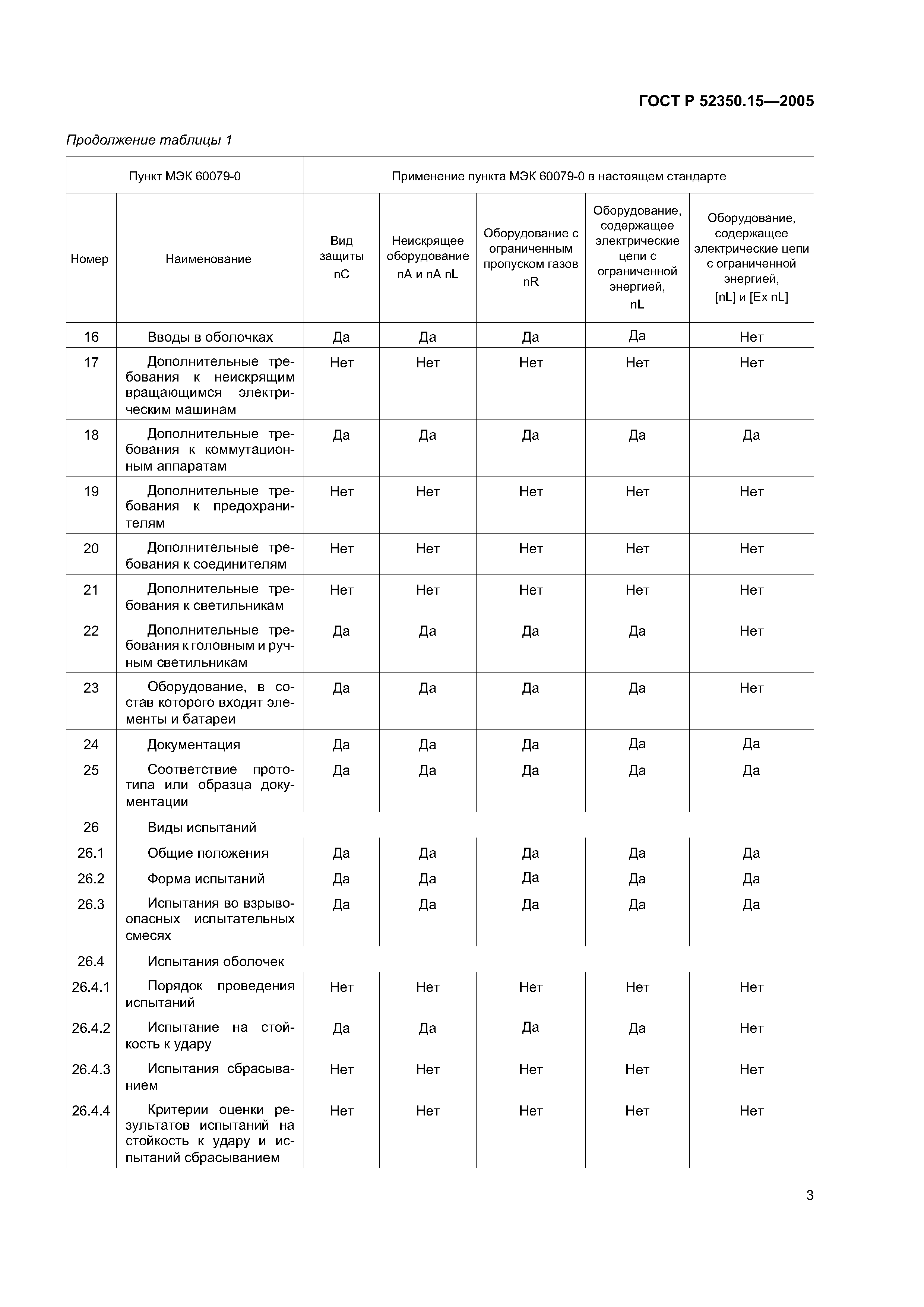 ГОСТ Р 52350.15—2005

Продолжение таблицы 1

| Пункт МЭК 60079-0 | | Применение пункта МЭК 60079-0 в настоящем стандарте | | | | |
|---|---|---|---|---|---|---|
| Номер | Наименование | Вид защиты nC | Неискрящее оборудование nA и nA nL | Оборудование с ограниченным пропуском газов nR | Оборудование, содержащее электрические цепи с ограниченной энергией, nL | Оборудование, содержащее электрические цепи с ограниченной энергией, [nL] и [Ex nL] |
| 16 | Вводы в оболочках | Да | Да | Да | Да | Нет |
| 17 | Дополнительные требования к неискрящим вращающимся электрическим машинам | Нет | Нет | Нет | Нет | Нет |
| 18 | Дополнительные требования к коммутационным аппаратам | Да | Да | Да | Да | Да |
| 19 | Дополнительные требования к предохранителям | Нет | Нет | Нет | Нет | Нет |
| 20 | Дополнительные требования к соединителям | Нет | Нет | Нет | Нет | Нет |
| 21 | Дополнительные требования к светильникам | Нет | Нет | Нет | Нет | Нет |
| 22 | Дополнительные требования к головным и ручным светильникам | Да | Да | Да | Да | Нет |
| 23 | Оборудование, в состав которого входят элементы и батареи | Да | Да | Да | Да | Нет |
| 24 | Документация | Да | Да | Да | Да | Да |
| 25 | Соответствие прототипа или образца документации | Да | Да | Да | Да | Да |
| 26 | Виды испытаний | | | | | |
| 26.1 | Общие положения | Да | Да | Да | Да | Да |
| 26.2 | Форма испытаний | Да | Да | Да | Да | Да |
| 26.3 | Испытания во взрывоопасных испытательных смесях | Да | Да | Да | Да | Да |
| 26.4 | Испытания оболочек | | | | | |
| 26.4.1 | Порядок проведения испытаний | Нет | Нет | Нет | Нет | Нет |
| 26.4.2 | Испытание на стойкость к удару | Да | Да | Да | Да | Нет |
| 26.4.3 | Испытания сбрасыванием | Нет | Нет | Нет | Нет | Нет |
| 26.4.4 | Критерии оценки результатов испытаний на стойкость к удару и испытаний сбрасыванием | Нет | Нет | Нет | Нет | Нет |

3